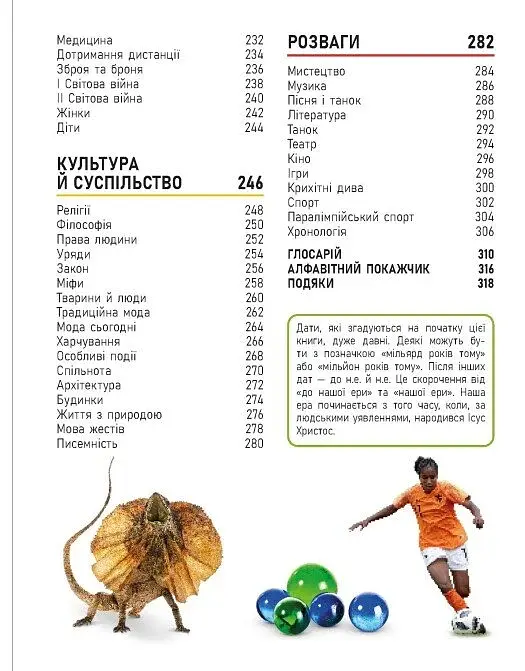 Медицина 232
Дотримання дистанції 234
Зброя та броня 236
І Світова війна 238
ІІ Світова війна 240
Жінки 242
Діти 244

КУЛЬТУРА Й СУСПІЛЬСТВО 246

Релігії 248
Філософія 250
Права людини 252
Уряди 254
Закон 256
Міфи 258
Тварини й люди 260
Традиційна мода 262
Мода сьогодні 264
Харчування 266
Особливі події 268
Спільнота 270
Архітектура 272
Будинки 274
Життя з природою 276
Мова жестів 278
Писемність 280

РОЗВАГИ 282

Мистецтво 284
Музика 286
Пісня і танок 288
Література 290
Танок 292
Театр 294
Кіно 296
Ігри 298
Крихітні дива 300
Спорт 302
Паралімпійський спорт 304
Хронологія 306

ГЛОСАРІЙ 310
АЛФАВІТНИЙ ПОКАЖЧИК 316
ПОДЯКИ 318

Дати, які згадуються на початку цієї книги, дуже давні. Деякі можуть бути з позначкою «мільярд років тому» або «мільйон років тому». Після інших дат — до н.е. й н.е. Це скорочення від «до нашої ери» та «нашої ери». Наша ера починається з того часу, коли, за людськими уявленнями, народився Ісус Христос.